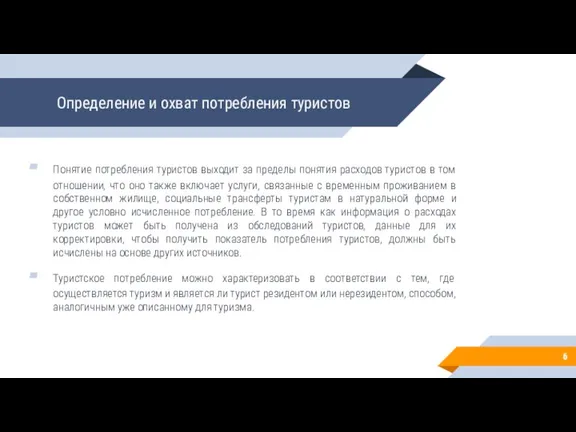 Определение и охват потребления туристов

Понятие потребления туристов выходит за пределы понятия расходов туристов в том отношении, что оно также включает услуги, связанные с временным проживанием в собственном жилище, социальные трансферты туристам в натуральной форме и другое условно исчисленное потребление. В то время как информация о расходах туристов может быть получена из обследований туристов, данные для их корректировки, чтобы получить показатель потребления туристов, должны быть исчислены на основе других источников.

Туристское потребление можно характеризовать в соответствии с тем, где осуществляется туризм и является ли турист резидентом или нерезидентом, способом, аналогичным уже описанному для туризма.

6